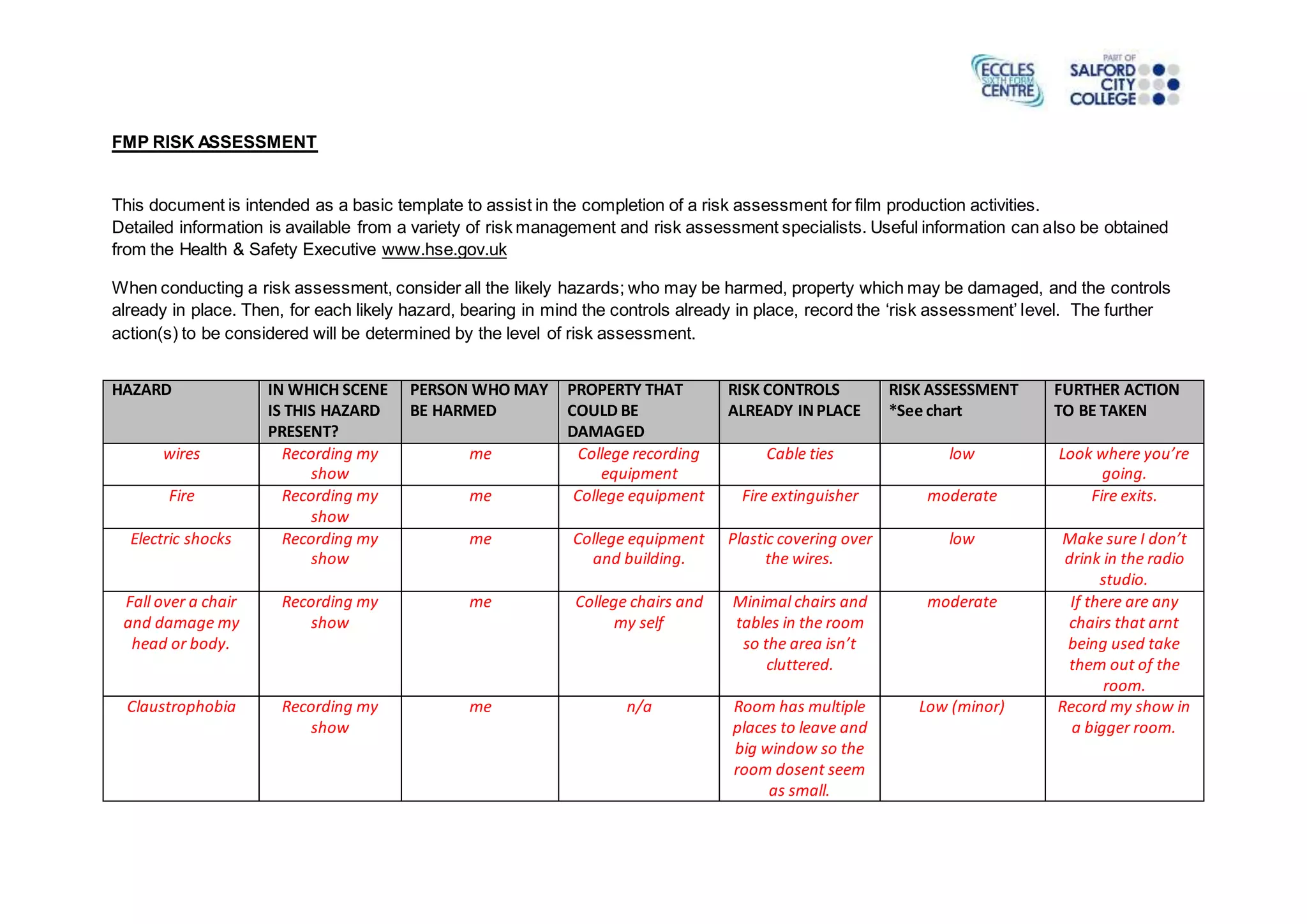 ECCLES SIXTH FORM CENTRE

PART OF SALFORD CITY COLLEGE

FMP RISK ASSESSMENT

This document is intended as a basic template to assist in the completion of a risk assessment for film production activities. Detailed information is available from a variety of risk management and risk assessment specialists. Useful information can also be obtained from the Health & Safety Executive www.hse.gov.uk

When conducting a risk assessment, consider all the likely hazards; who may be harmed, property which may be damaged, and the controls already in place. Then, for each likely hazard, bearing in mind the controls already in place, record the ‘risk assessment’ level. The further action(s) to be considered will be determined by the level of risk assessment.

| HAZARD | IN WHICH SCENE IS THIS HAZARD PRESENT? | PERSON WHO MAY BE HARMED | PROPERTY THAT COULD BE DAMAGED | RISK CONTROLS ALREADY IN PLACE | RISK ASSESSMENT *See chart | FURTHER ACTION TO BE TAKEN |
|---|---|---|---|---|---|---|
| wires | Recording my show | me | College recording equipment | Cable ties | low | Look where you’re going. |
| Fire | Recording my show | me | College equipment | Fire extinguisher | moderate | Fire exits. |
| Electric shocks | Recording my show | me | College equipment and building. | Plastic covering over the wires. | low | Make sure I don’t drink in the radio studio. |
| Fall over a chair and damage my head or body. | Recording my show | me | College chairs and my self | Minimal chairs and tables in the room so the area isn’t cluttered. | moderate | If there are any chairs that arnt being used take them out of the room. |
| Claustrophobia | Recording my show | me | n/a | Room has multiple places to leave and big window so the room dosent seem as small. | Low (minor) | Record my show in a bigger room. |